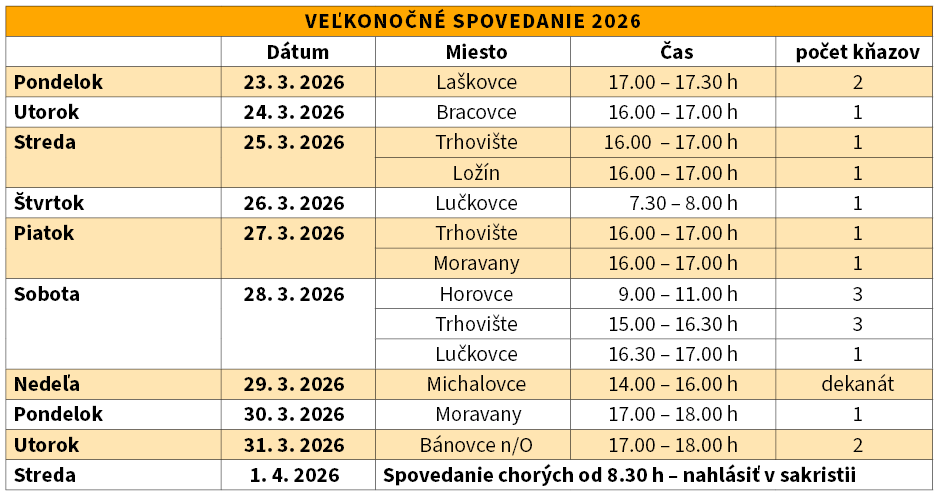 VEĽKONOČNÉ SPOVEDANIE 2026

| | Dátum | Miesto | Čas | počet kňazov |
|---|---|---|---|---|
| Pondelok | 23. 3. 2026 | Laškovce | 17.00 – 17.30 h | 2 |
| Utorok | 24. 3. 2026 | Bracovce | 16.00 – 17.00 h | 1 |
| Streda | 25. 3. 2026 | Trhovište | 16.00 – 17.00 h | 1 |
| | | Ložín | 16.00 – 17.00 h | 1 |
| Štvrtok | 26. 3. 2026 | Lučkovce | 7.30 – 8.00 h | 1 |
| Piatok | 27. 3. 2026 | Trhovište | 16.00 – 17.00 h | 1 |
| | | Moravany | 16.00 – 17.00 h | 1 |
| Sobota | 28. 3. 2026 | Horovce | 9.00 – 11.00 h | 3 |
| | | Trhovište | 15.00 – 16.30 h | 3 |
| | | Lučkovce | 16.30 – 17.00 h | 1 |
| Nedeľa | 29. 3. 2026 | Michalovce | 14.00 – 16.00 h | dekanát |
| Pondelok | 30. 3. 2026 | Moravany | 17.00 – 18.00 h | 1 |
| Utorok | 31. 3. 2026 | Bánovce n/O | 17.00 – 18.00 h | 2 |
| Streda | 1. 4. 2026 | Spovedanie chorých od 8.30 h – nahlásiť v sakristii | | |